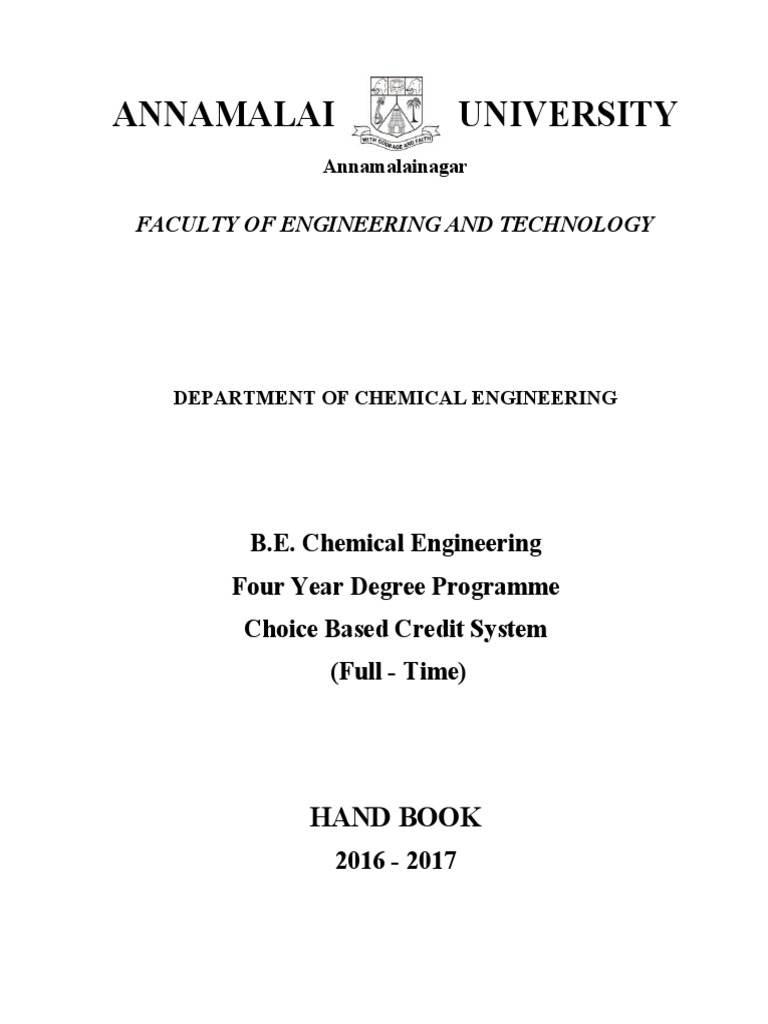 ANNAMALAI UNIVERSITY

WITH COURAGE AND FAITH

Annamalainagar

FACULTY OF ENGINEERING AND TECHNOLOGY

DEPARTMENT OF CHEMICAL ENGINEERING

B.E. Chemical Engineering
Four Year Degree Programme
Choice Based Credit System
(Full - Time)

HAND BOOK
2016 - 2017